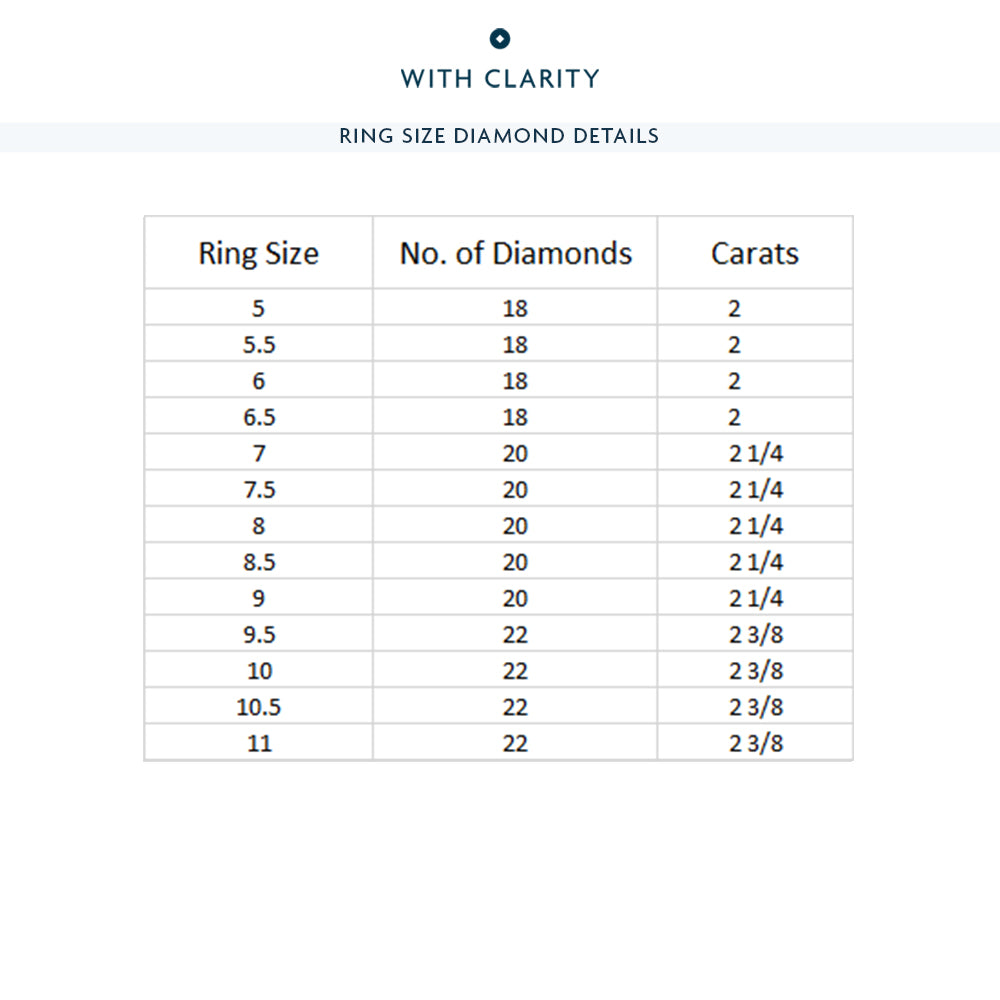 WITH CLARITY

RING SIZE DIAMOND DETAILS

| Ring Size | No. of Diamonds | Carats |
|---|---|---|
| 5 | 18 | 2 |
| 5.5 | 18 | 2 |
| 6 | 18 | 2 |
| 6.5 | 18 | 2 |
| 7 | 20 | 2 1/4 |
| 7.5 | 20 | 2 1/4 |
| 8 | 20 | 2 1/4 |
| 8.5 | 20 | 2 1/4 |
| 9 | 20 | 2 1/4 |
| 9.5 | 22 | 2 3/8 |
| 10 | 22 | 2 3/8 |
| 10.5 | 22 | 2 3/8 |
| 11 | 22 | 2 3/8 |